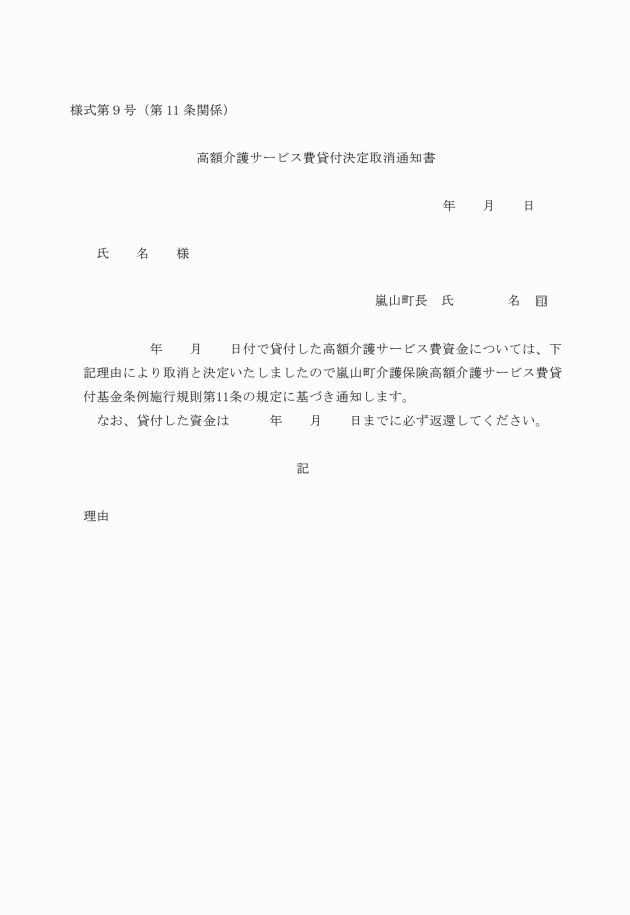 様式第９号（第 11 条関係）

高額介護サービス費貸付決定取消通知書

年　　月　　日

氏　　名　　様

嵐山町長　氏　　　　名　印

年　　月　　日付で貸付した高額介護サービス費資金については、下記理由により取消と決定いたしましたので嵐山町介護保険高額介護サービス費貸付基金条例施行規則第11条の規定に基づき通知します。
なお、貸付した資金は　　　年　　月　　日までに必ず返還してください。

記

理由